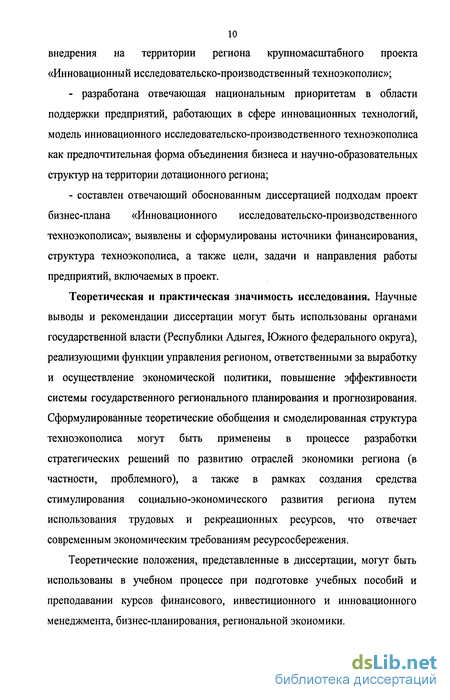 10

внедрения на территории региона крупномасштабного проекта «Инновационный исследовательско-производственный техноэкополис»;

- разработана отвечающая национальным приоритетам в области поддержки предприятий, работающих в сфере инновационных технологий, модель инновационного исследовательско-производственного техноэкополиса как предпочтительная форма объединения бизнеса и научно-образовательных структур на территории дотационного региона;

- составлен отвечающий обоснованным диссертацией подходам проект бизнес-плана «Инновационного исследовательско-производственного техноэкополиса»; выявлены и сформулированы источники финансирования, структура техноэкополиса, а также цели, задачи и направления работы предприятий, включаемых в проект.

Теоретическая и практическая значимость исследования. Научные выводы и рекомендации диссертации могут быть использованы органами государственной власти (Республики Адыгея, Южного федерального округа), реализующими функции управления регионом, ответственными за выработку и осуществление экономической политики, повышение эффективности системы государственного регионального планирования и прогнозирования. Сформулированные теоретические обобщения и смоделированная структура техноэкополиса могут быть применены в процессе разработки стратегических решений по развитию отраслей экономики региона (в частности, проблемного), а также в рамках создания средства стимулирования социально-экономического развития региона путем использования трудовых и рекреационных ресурсов, что отвечает современным экономическим требованиям ресурсосбережения.

Теоретические положения, представленные в диссертации, могут быть использованы в учебном процессе при подготовке учебных пособий и преподавании курсов финансового, инвестиционного и инновационного менеджмента, бизнес-планирования, региональной экономики.

dsLib.net
библиотека диссертаций